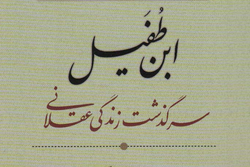 ابن طُفَیل

سرگذشت زندگی عقلانی